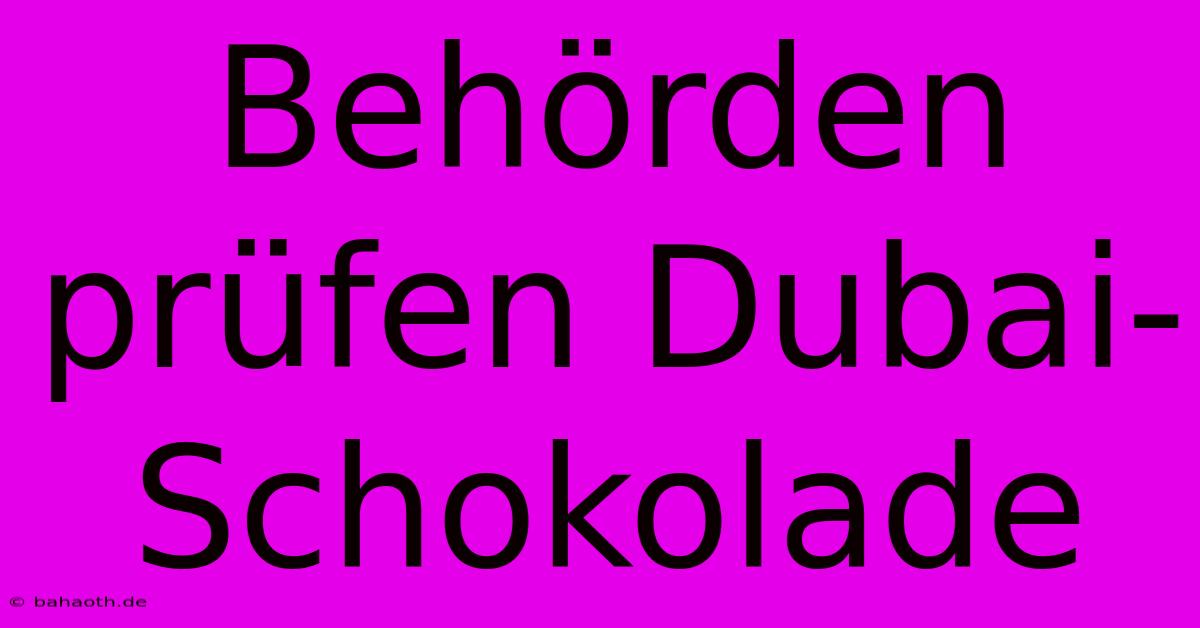 Behörden prüfen Dubai-Schokolade

© bahaoth.de